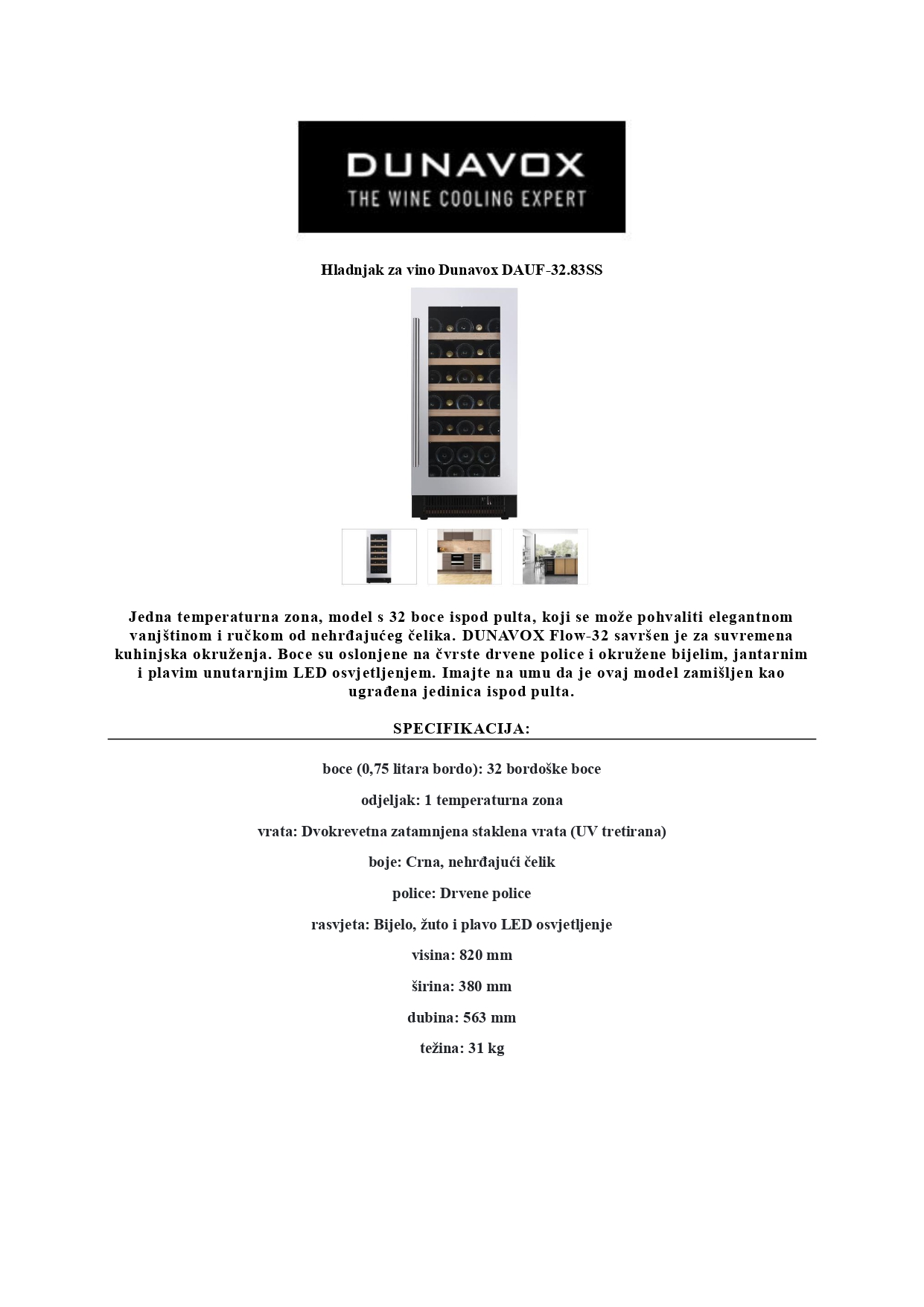 DUNAVOX
THE WINE COOLING EXPERT

Hladnjak za vino Dunavox DAUF-32.83SS

Jedna temperaturna zona, model s 32 boce ispod pulta, koji se može pohvaliti elegantnom vanjštinom i ručkom od nehrđajućeg čelika. DUNAVOX Flow-32 savršen je za suvremena kuhinjska okruženja. Boce su oslonjene na čvrste drvene police i okružene bijelim, jantarnim i plavim unutarnjim LED osvjetljenjem. Imajte na umu da je ovaj model zamišljen kao ugrađena jedinica ispod pulta.

SPECIFIKACIJA:

boce (0,75 litara bordo): 32 bordoške boce

odjeljak: 1 temperaturna zona

vrata: Dvokrevetna zatamnjena staklena vrata (UV tretirana)

boje: Crna, nehrđajući čelik

police: Drvene police

rasvjeta: Bijelo, žuto i plavo LED osvjetljenje

visina: 820 mm

širina: 380 mm

dubina: 563 mm

težina: 31 kg